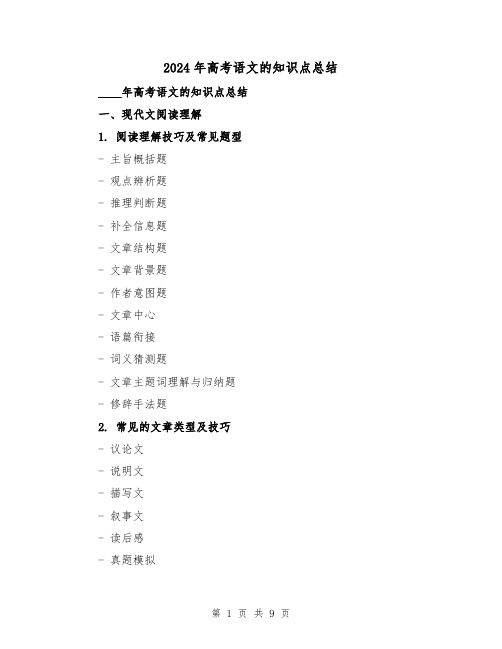 2024年高考语文的知识点总结

____年高考语文的知识点总结

一、现代文阅读理解

1. 阅读理解技巧及常见题型

- 主旨概括题

- 观点辨析题

- 推理判断题

- 补全信息题

- 文章结构题

- 文章背景题

- 作者意图题

- 文章中心

- 语篇衔接

- 词义猜测题

- 文章主题词理解与归纳题

- 修辞手法题

2. 常见的文章类型及技巧

- 议论文

- 说明文

- 描写文

- 叙事文

- 读后感

- 真题模拟

第 1 页 共 9 页